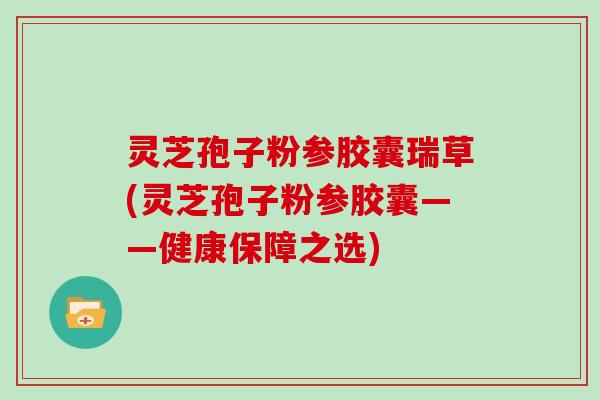 灵芝孢子粉参胶囊瑞草(灵芝孢子粉参胶囊——健康保障之选)